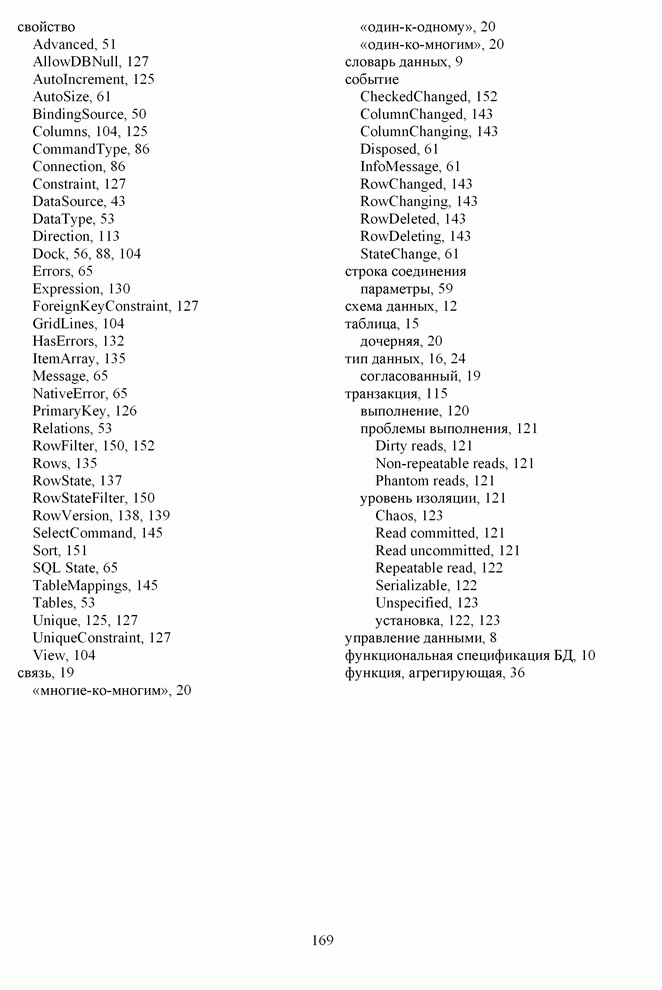 свойство
Advanced, 51
AllowDBNull, 127
AutoIncrement, 125
AutoSize, 61
BindingSource, 50
Columns, 104, 125
CommandType, 86
Connection, 86
Constraint, 127
DataSource, 43
DataType, 53
Direction, 113
Dock, 56, 88, 104
Errors, 65
Expression, 130
ForeignKeyConstraint, 127
GridLines, 104
HasErrors, 132
ItemArray, 135
Message, 65
NativeError, 65
PrimaryKey, 126
Relations, 53
RowFilter, 150, 152
Rows, 135
RowState, 137
RowStateFilter, 150
RowVersion, 138, 139
SelectCommand, 145
Sort, 151
SQL State, 65
TableMappings, 145
Tables, 53
Unique, 125, 127
UniqueConstraint, 127
View, 104
связь, 19
«многие-ко-многим», 20
«один-к-одному», 20
«один-ко-многим», 20
словарь данных, 9
событие
CheckedChanged, 152
ColumnChanged, 143
ColumnChanging, 143
Disposed, 61
InfoMessage, 61
RowChanged, 143
RowChanging, 143
RowDeleted, 143
RowDeleting, 143
StateChange, 61
строка соединения
параметры, 59
схема данных, 12
таблица, 15
дочерняя, 20
тип данных, 16, 24
согласованный, 19
транзакция, 115
выполнение, 120
проблемы выполнения, 121
Dirty reads, 121
Non-repeatable reads, 121
Phantom reads, 121
уровень изоляции, 121
Chaos, 123
Read committed, 121
Read uncommitted, 121
Repeatable read, 122
Serializable, 122
Unspecified, 123
установка, 122, 123
управление данными, 8
функциональная спецификация БД, 10
функция, агрегирующая, 36

169